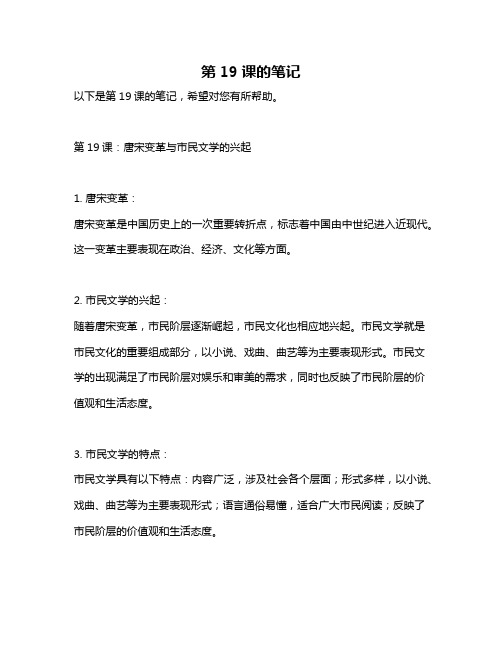 第 19 课的笔记

以下是第 19 课的笔记，希望对您有所帮助。

第 19 课：唐宋变革与市民文学的兴起

1. 唐宋变革：

唐宋变革是中国历史上的一次重要转折点，标志着中国由中世纪进入近现代。这一变革主要表现在政治、经济、文化等方面。

2. 市民文学的兴起：

随着唐宋变革，市民阶层逐渐崛起，市民文化也相应地兴起。市民文学就是市民文化的重要组成部分，以小说、戏曲、曲艺等为主要表现形式。市民文学的出现满足了市民阶层对娱乐和审美的需求，同时也反映了市民阶层的价值观和生活态度。

3. 市民文学的特点：

市民文学具有以下特点：内容广泛，涉及社会各个层面；形式多样，以小说、戏曲、曲艺等为主要表现形式；语言通俗易懂，适合广大市民阅读；反映了市民阶层的价值观和生活态度。